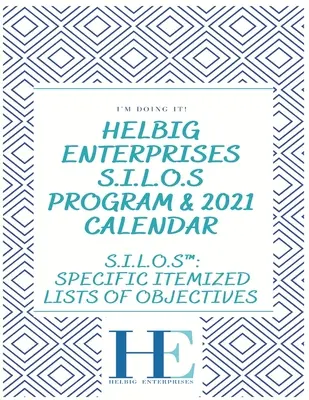 I'M DOING IT!

HELBIG ENTERPRISES S.I.L.O.S PROGRAM & 2021 CALENDAR

S.I.L.O.S™: SPECIFIC ITEMIZED LISTS OF OBJECTIVES

HE

HELBIG ENTERPRISES